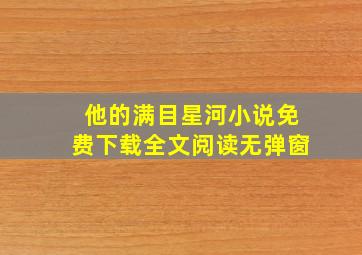 他的满目星河小说免费下载全文阅读无弹窗